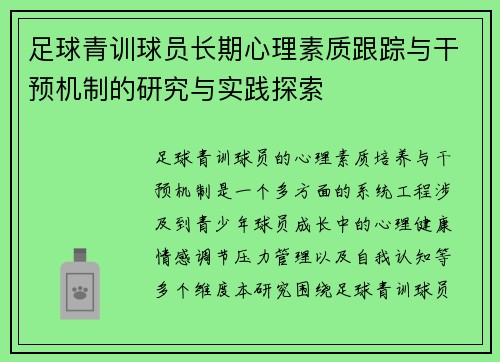 足球青训球员长期心理素质跟踪与干预机制的研究与实践探索

足球青训球员的心理素质培养与干预机制是一个多方面的系统工程涉及到青少年球员成长中的心理健康情感调节压力管理以及自我认知等多个维度本研究围绕足球青训球员